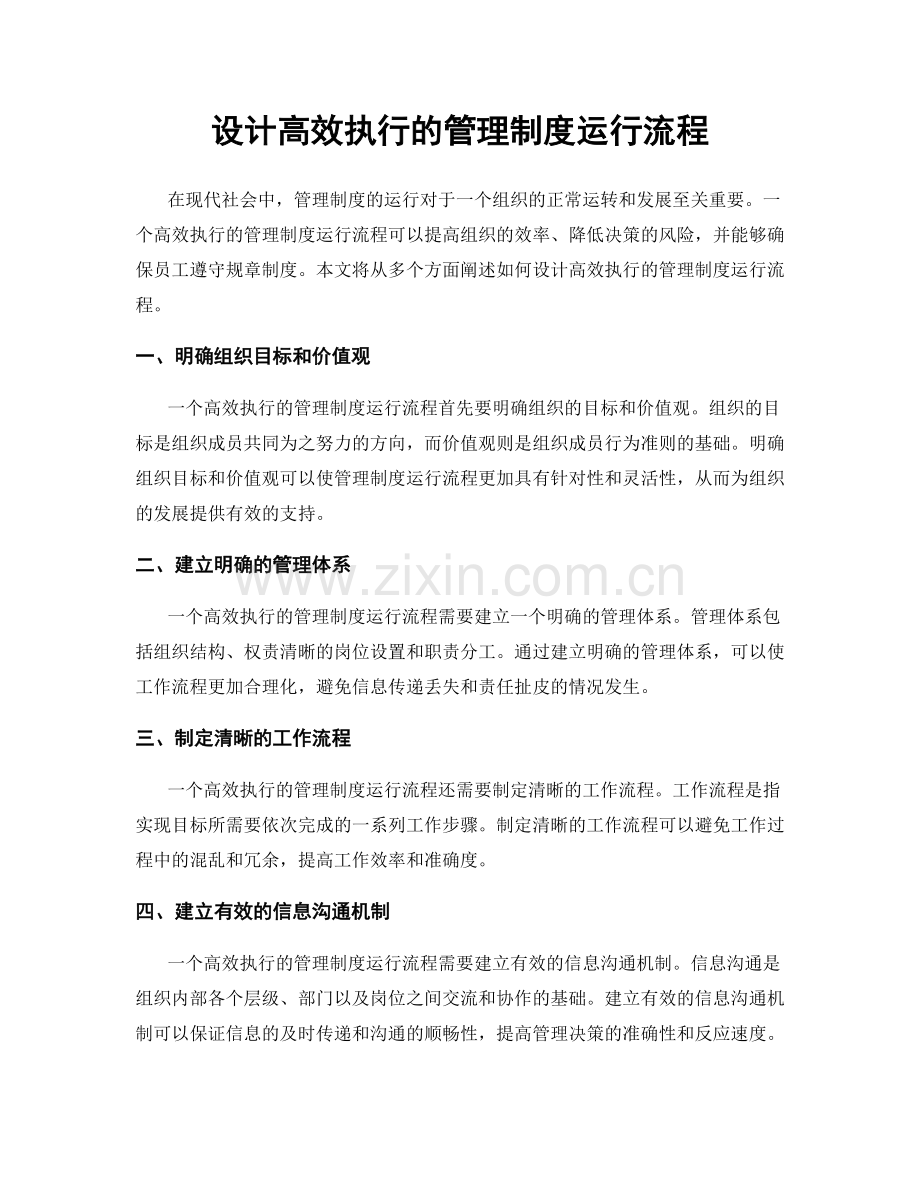 设计高效执行的管理制度运行流程

在现代社会中，管理制度的运行对于一个组织的正常运转和发展至关重要。一个高效执行的管理制度运行流程可以提高组织的效率、降低决策的风险，并能够确保员工遵守规章制度。本文将从多个方面阐述如何设计高效执行的管理制度运行流程。

一、明确组织目标和价值观

一个高效执行的管理制度运行流程首先要明确组织的目标和价值观。组织的目标是组织成员共同为之努力的方向，而价值观则是组织成员行为准则的基础。明确组织目标和价值观可以使管理制度运行流程更加具有针对性和灵活性，从而为组织的发展提供有效的支持。

二、建立明确的管理体系

一个高效执行的管理制度运行流程需要建立一个明确的管理体系。管理体系包括组织结构、权责清晰的岗位设置和职责分工。通过建立明确的管理体系，可以使工作流程更加合理化，避免信息传递丢失和责任扯皮的情况发生。

三、制定清晰的工作流程

一个高效执行的管理制度运行流程还需要制定清晰的工作流程。工作流程是指实现目标所需要依次完成的一系列工作步骤。制定清晰的工作流程可以避免工作过程中的混乱和冗余，提高工作效率和准确度。

四、建立有效的信息沟通机制

一个高效执行的管理制度运行流程需要建立有效的信息沟通机制。信息沟通是组织内部各个层级、部门以及岗位之间交流和协作的基础。建立有效的信息沟通机制可以保证信息的及时传递和沟通的顺畅性，提高管理决策的准确性和反应速度。

www.zixin.com.cn